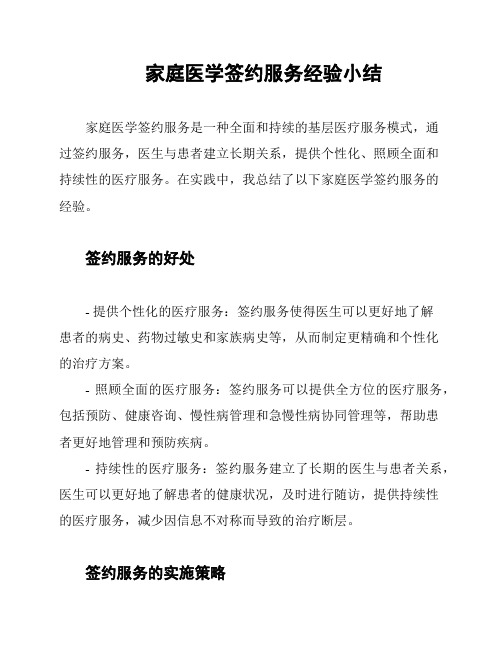 家庭医学签约服务经验小结

家庭医学签约服务是一种全面和持续的基层医疗服务模式，通过签约服务，医生与患者建立长期关系，提供个性化、照顾全面和持续性的医疗服务。在实践中，我总结了以下家庭医学签约服务的经验。

签约服务的好处

- 提供个性化的医疗服务：签约服务使得医生可以更好地了解患者的病史、药物过敏史和家族病史等，从而制定更精确和个性化的治疗方案。
- 照顾全面的医疗服务：签约服务可以提供全方位的医疗服务，包括预防、健康咨询、慢性病管理和急慢性病协同管理等，帮助患者更好地管理和预防疾病。
- 持续性的医疗服务：签约服务建立了长期的医生与患者关系，医生可以更好地了解患者的健康状况，及时进行随访，提供持续性的医疗服务，减少因信息不对称而导致的治疗断层。

签约服务的实施策略